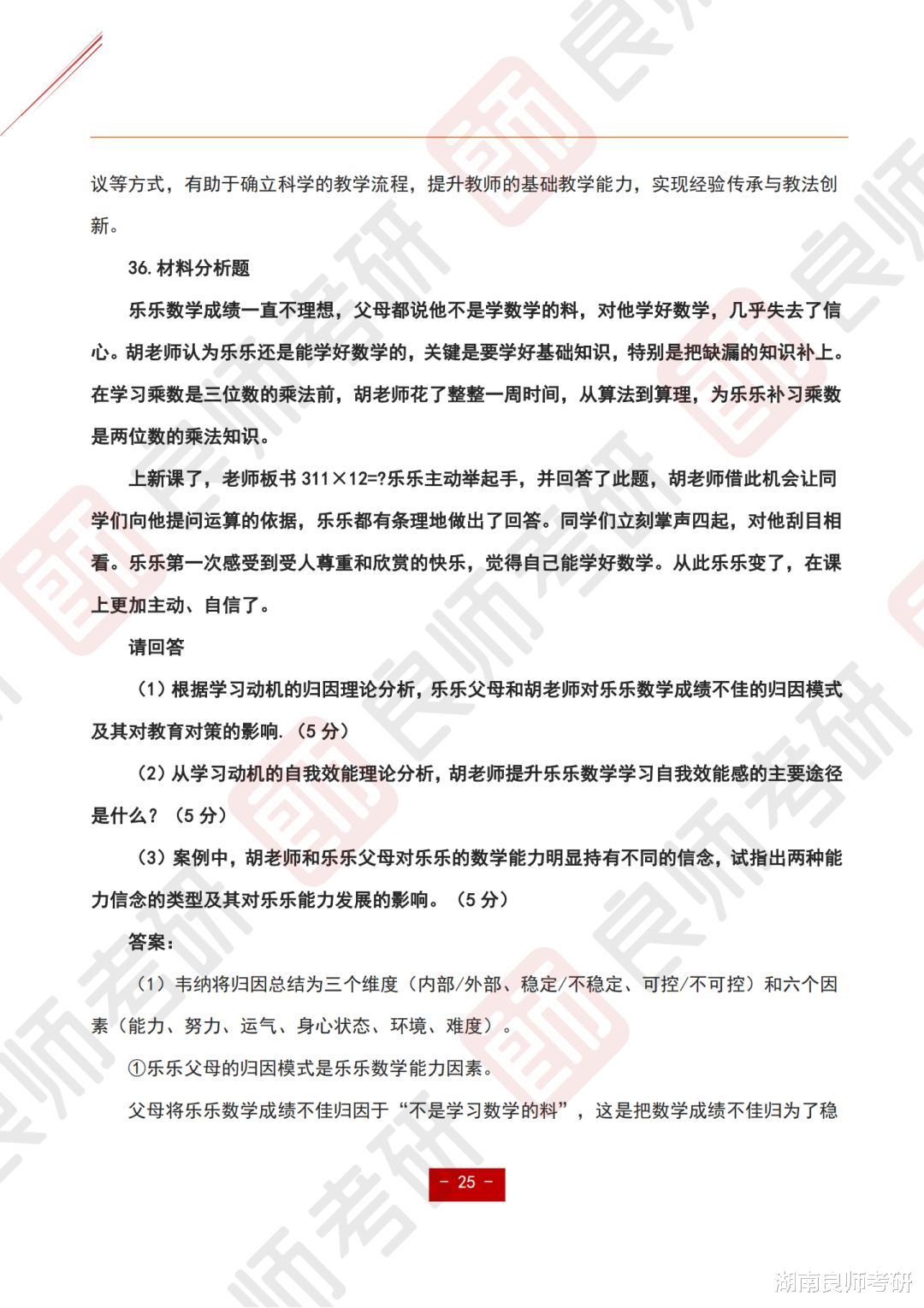 议等方式，有助于确立科学的教学流程，提升教师的基础教学能力，实现经验传承与教法创新。

36.材料分析题

乐乐数学成绩一直不理想，父母都说他不是学数学的料，对他学好数学，几乎失去了信心。胡老师认为乐乐还是能学好数学的，关键是要学好基础知识，特别是把缺漏的知识补上。在学习乘数是三位数的乘法前，胡老师花了整整一周时间，从算法到算理，为乐乐补习乘数是两位数的乘法知识。

上新课了，老师板书 311×12=?乐乐主动举起手，并回答了此题，胡老师借此机会让同学们向他提问运算的依据，乐乐都有条理地做出了回答。同学们立刻掌声四起，对他刮目相看。乐乐第一次感受到受人尊重和欣赏的快乐，觉得自己能学好数学。从此乐乐变了，在课上更加主动、自信了。

请回答

（1）根据学习动机的归因理论分析，乐乐父母和胡老师对乐乐数学成绩不佳的归因模式及其对教育对策的影响.（5 分）

（2）从学习动机的自我效能理论分析，胡老师提升乐乐数学学习自我效能感的主要途径是什么？（5 分）

（3）案例中，胡老师和乐乐父母对乐乐的数学能力明显持有不同的信念，试指出两种能力信念的类型及其对乐乐能力发展的影响。（5 分）

答案：

（1）韦纳将归因总结为三个维度（内部/外部、稳定/不稳定、可控/不可控）和六个因素（能力、努力、运气、身心状态、环境、难度）。

①乐乐父母的归因模式是乐乐数学能力因素。

父母将乐乐数学成绩不佳归因于“不是学习数学的料”，这是把数学成绩不佳归为了稳

- 25 -

湖南良师考研